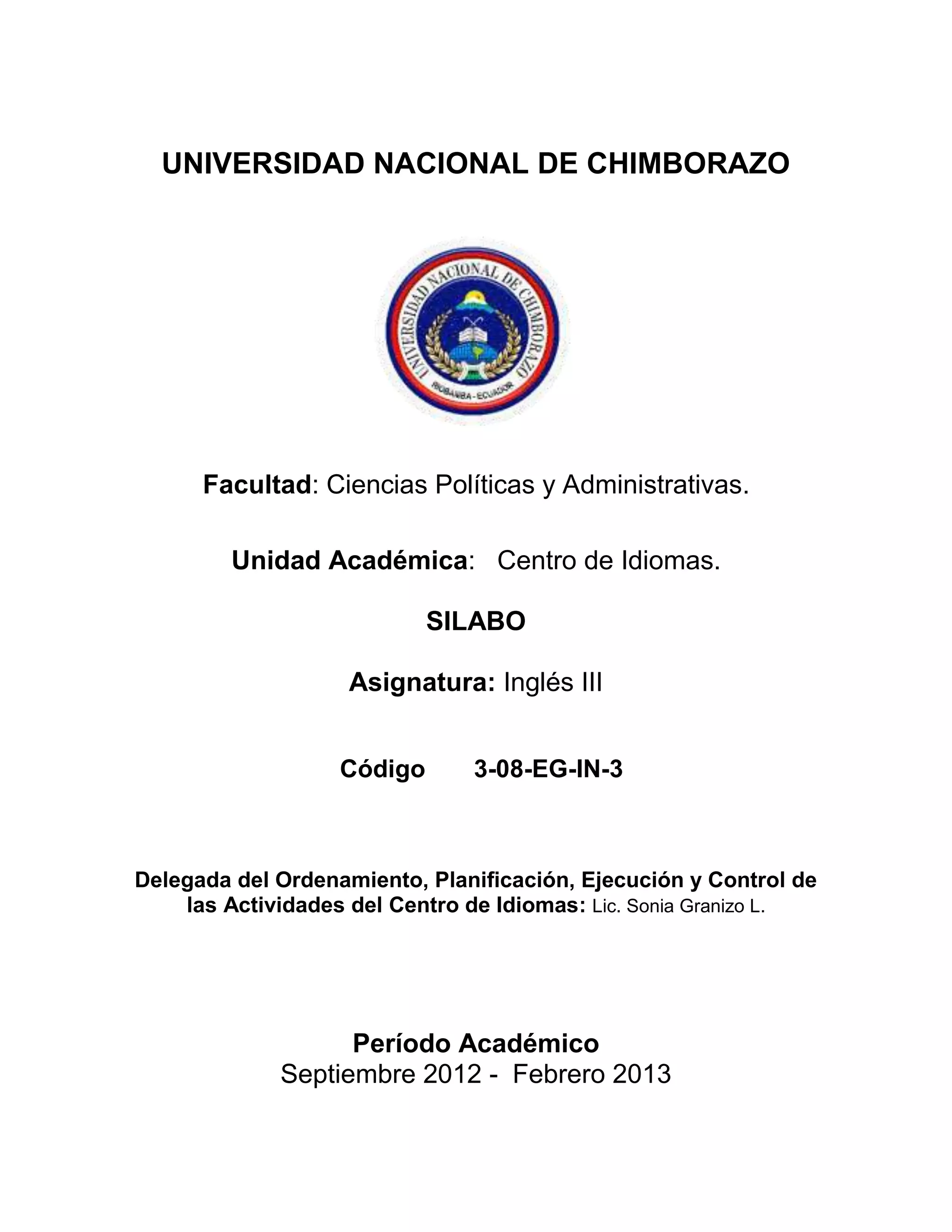 UNIVERSIDAD NACIONAL DE CHIMBORAZO

UNIVERSIDAD NACIONAL DE CHIMBORAZO
RIOBAMBA - ECUADOR

Facultad: Ciencias Políticas y Administrativas.

Unidad Académica: Centro de Idiomas.

SILABO

Asignatura: Inglés III

Código 3-08-EG-IN-3

Delegada del Ordenamiento, Planificación, Ejecución y Control de las Actividades del Centro de Idiomas: Lic. Sonia Granizo L.

Período Académico
Septiembre 2012 - Febrero 2013